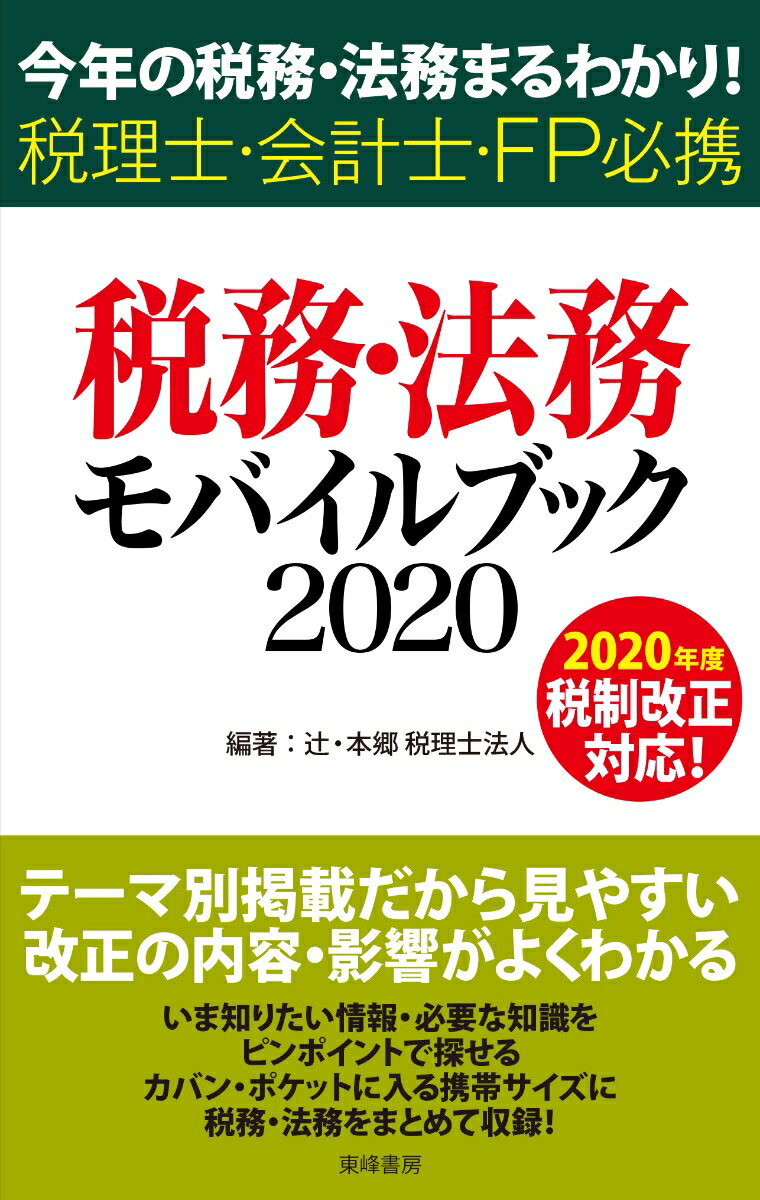 今年の税務・法務まるわかり!
税理士・会計士・FP必携

税務・法務
モバイルブック
2020

2020年度
税制改正
対応!

編著：辻・本郷 税理士法人

テーマ別掲載だから見やすい
改正の内容・影響がよくわかる

いま知りたい情報・必要な知識を
ピンポイントで探せる
カバン・ポケットに入る携帯サイズに
税務・法務をまとめて収録!

東峰書房